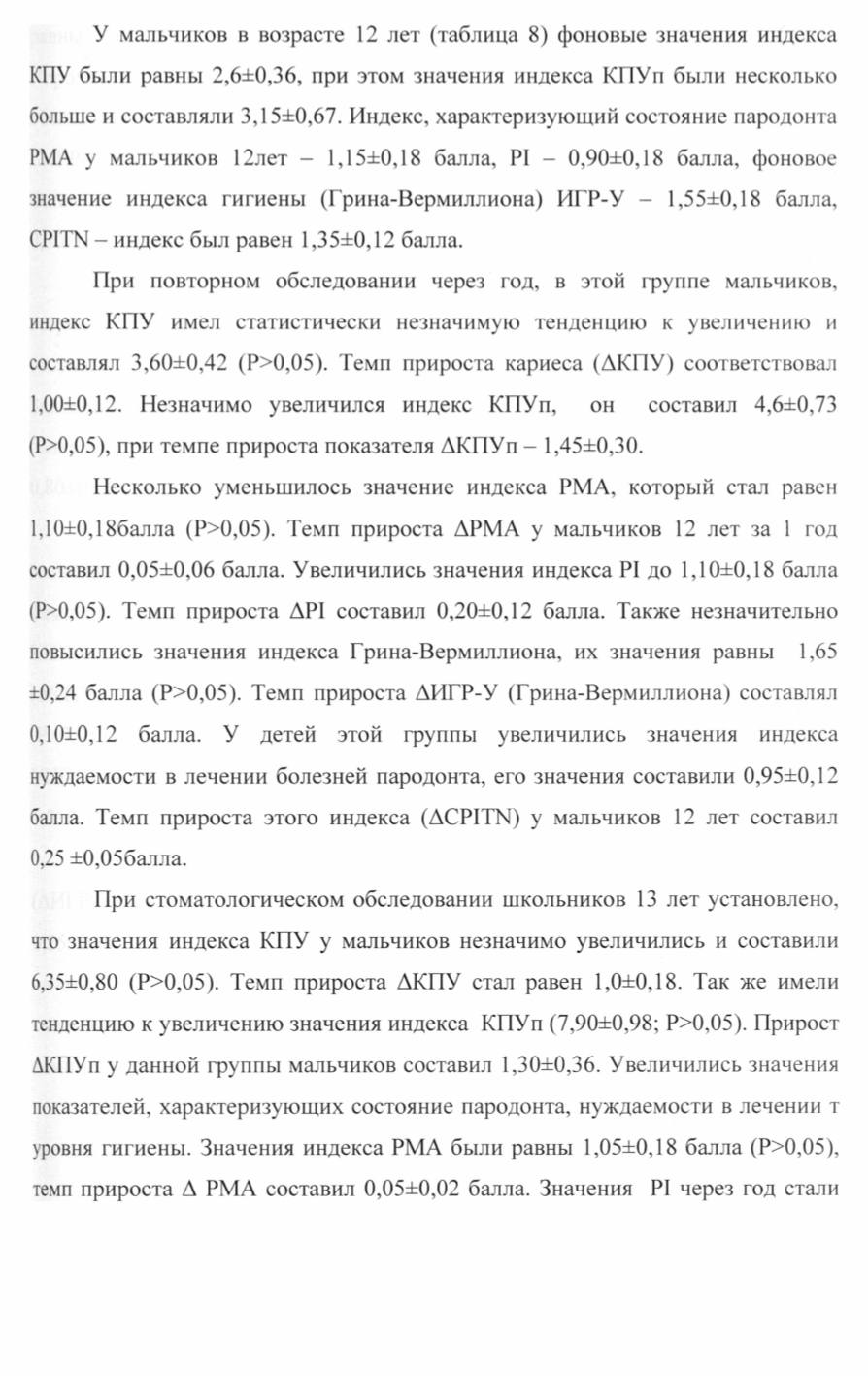 У мальчиков в возрасте 12 лет (таблица 8) фоновые значения индекса КПУ были равны 2,6±0,36, при этом значения индекса КПУп были несколько больше и составляли 3,15±0,67. Индекс, характеризующий состояние пародонта РМА у мальчиков 12лет – 1,15±0,18 балла, PI – 0,90±0,18 балла, фоновое значение индекса гигиены (Грина-Вермиллиона) ИГР-У – 1,55±0,18 балла, CPITN – индекс был равен 1,35±0,12 балла.

При повторном обследовании через год, в этой группе мальчиков, индекс КПУ имел статистически незначимую тенденцию к увеличению и составлял 3,60±0,42 (P>0,05). Темп прироста кариеса (ΔКПУ) соответствовал 1,00±0,12. Незначимо увеличился индекс КПУп, он составил 4,6±0,73 (P>0,05), при темпе прироста показателя ΔКПУп – 1,45±0,30.

Несколько уменьшилось значение индекса РМА, который стал равен 1,10±0,18балла (P>0,05). Темп прироста ΔРМА у мальчиков 12 лет за 1 год составил 0,05±0,06 балла. Увеличились значения индекса PI до 1,10±0,18 балла (P>0,05). Темп прироста ΔPI составил 0,20±0,12 балла. Также незначительно повысились значения индекса Грина-Вермиллиона, их значения равны 1,65 ±0,24 балла (P>0,05). Темп прироста ΔИГР-У (Грина-Вермиллиона) составлял 0,10±0,12 балла. У детей этой группы увеличились значения индекса нуждаемости в лечении болезней пародонта, его значения составили 0,95±0,12 балла. Темп прироста этого индекса (ΔCPITN) у мальчиков 12 лет составил 0,25 ±0,05балла.

При стоматологическом обследовании школьников 13 лет установлено, что значения индекса КПУ у мальчиков незначимо увеличились и составили 6,35±0,80 (P>0,05). Темп прироста ΔКПУ стал равен 1,0±0,18. Так же имели тенденцию к увеличению значения индекса КПУп (7,90±0,98; P>0,05). Прирост ΔКПУп у данной группы мальчиков составил 1,30±0,36. Увеличились значения показателей, характеризующих состояние пародонта, нуждаемости в лечении т уровня гигиены. Значения индекса РМА были равны 1,05±0,18 балла (P>0,05), темп прироста Δ РМА составил 0,05±0,02 балла. Значения PI через год стали